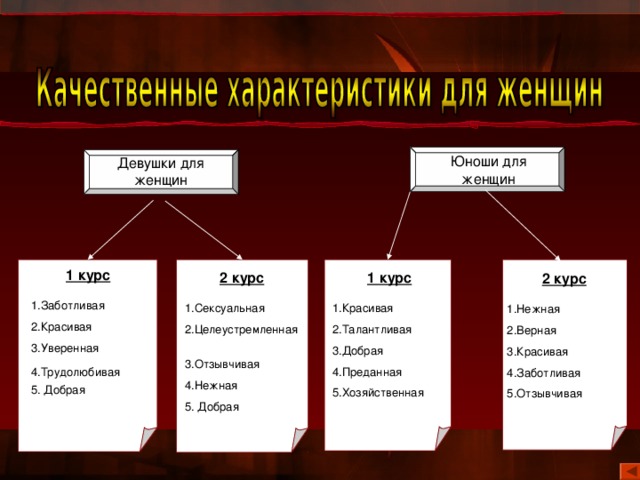 Качественные характеристики для женщин

Девушки для женщин

Юноши для женщин

1 курс

1.Заботливая
2.Красивая
3.Уверенная
4.Трудолюбивая
5. Добрая

2 курс

1.Сексуальная
2.Целеустремленная
3.Отзывчивая
4.Нежная
5. Добрая

1 курс

1.Красивая
2.Талантливая
3.Добрая
4.Преданная
5.Хозяйственная

2 курс

1.Нежная
2.Верная
3.Красивая
4.Заботливая
5.Отзывчивая